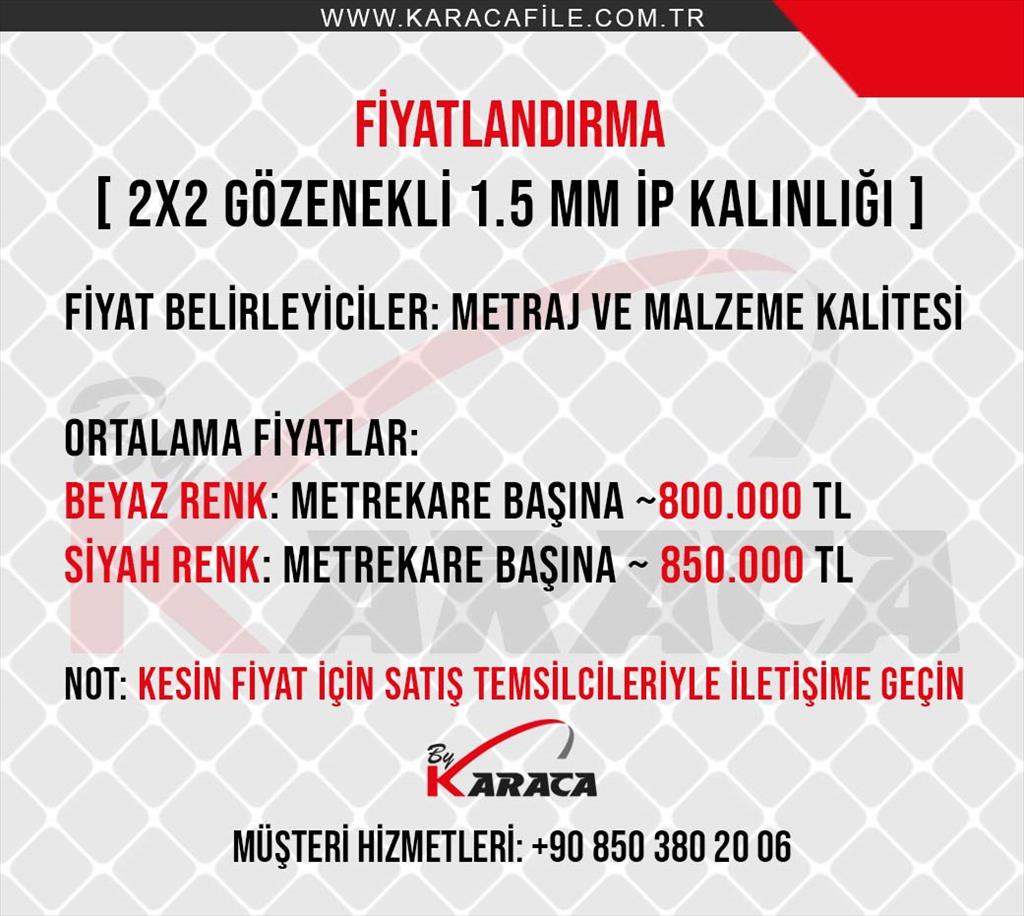 WWW.KARACAFİLE.COM.TR

FİYATLANDIRMA
[ 2X2 GÖZENEKLİ 1.5 MM İP KALINLIĞI ]

FİYAT BELİRLEYİCİLER: METRAJ VE MALZEME KALİTESİ

ORTALAMA FİYATLAR:
BEYAZ RENK: METREKARE BAŞINA ~800.000 TL
SİYAH RENK: METREKARE BAŞINA ~ 850.000 TL

NOT: KESİN FİYAT İÇİN SATIŞ TEMSİLCİLERİYLE İLETİŞİME GEÇİN

By KARACA

MÜŞTERİ HİZMETLERİ: +90 850 380 20 06